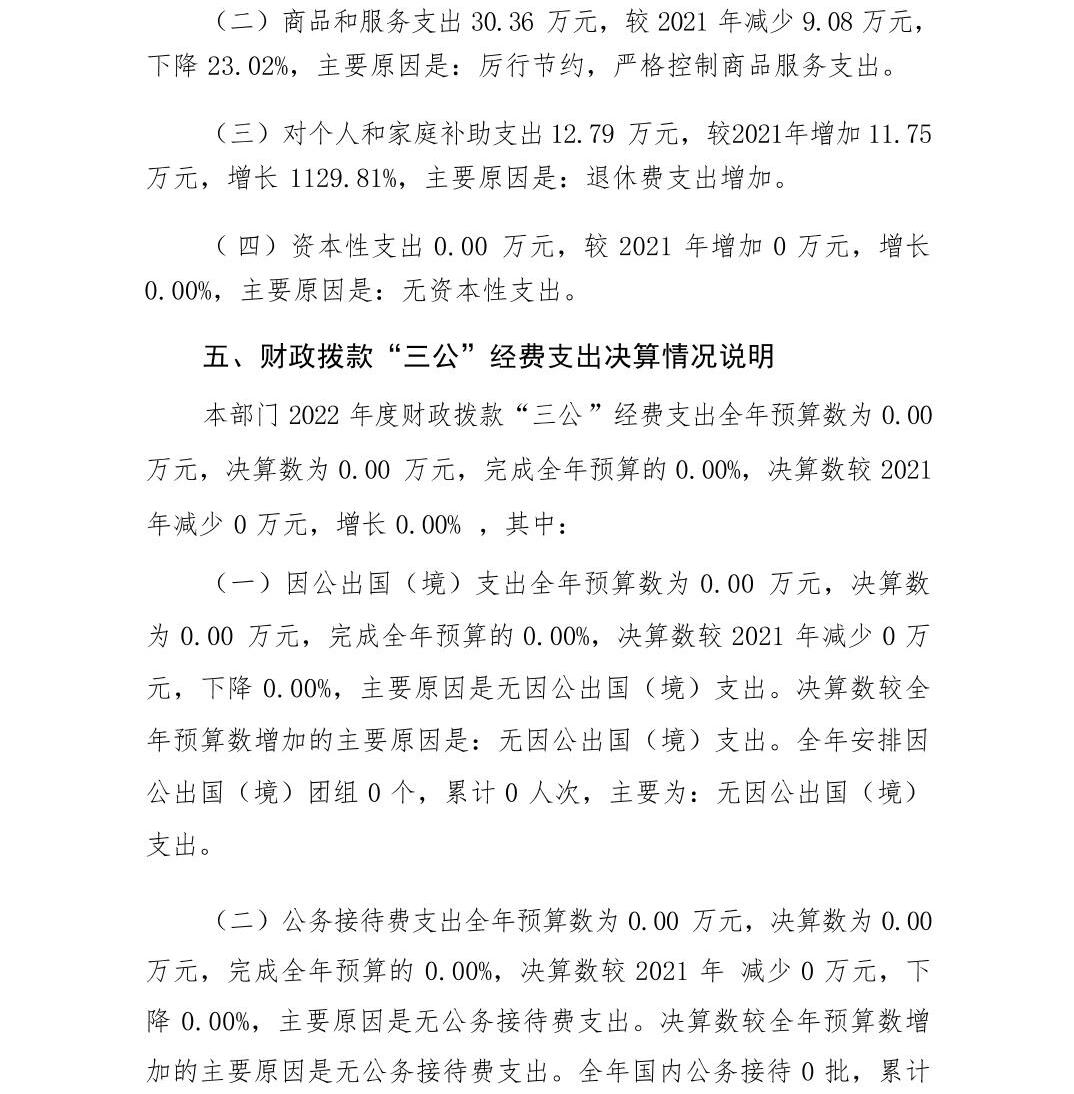 （二）商品和服务支出 30.36 万元，较 2021 年减少 9.08 万元，下降 23.02%，主要原因是：厉行节约，严格控制商品服务支出。

（三）对个人和家庭补助支出 12.79 万元，较2021年增加 11.75 万元，增长 1129.81%，主要原因是：退休费支出增加。

（四）资本性支出 0.00 万元，较 2021 年增加 0 万元，增长 0.00%，主要原因是：无资本性支出。

五、财政拨款“三公”经费支出决算情况说明

本部门 2022 年度财政拨款“三公”经费支出全年预算数为 0.00 万元，决算数为 0.00 万元，完成全年预算的 0.00%，决算数较 2021 年减少 0 万元，增长 0.00% ，其中：

（一）因公出国（境）支出全年预算数为 0.00 万元，决算数为 0.00 万元，完成全年预算的 0.00%，决算数较 2021 年减少 0 万元，下降 0.00%，主要原因是无因公出国（境）支出。决算数较全年预算数增加的主要原因是：无因公出国（境）支出。全年安排因公出国（境）团组 0 个，累计 0 人次，主要为：无因公出国（境）支出。

（二）公务接待费支出全年预算数为 0.00 万元，决算数为 0.00 万元，完成全年预算的 0.00%，决算数较 2021 年 减少 0 万元，下降 0.00%，主要原因是无公务接待费支出。决算数较全年预算数增加的主要原因是无公务接待费支出。全年国内公务接待 0 批，累计